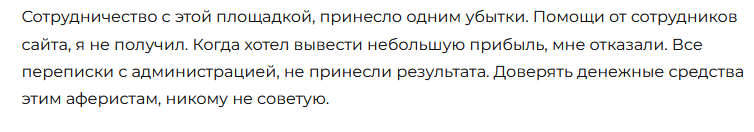 Сотрудничество с этой площадкой, принесло одним убытки. Помощи от сотрудников сайта, я не получил. Когда хотел вывести небольшую прибыль, мне отказали. Все переписки с администрацией, не принесли результата. Доверять денежные средства этим аферистам, никому не советую.